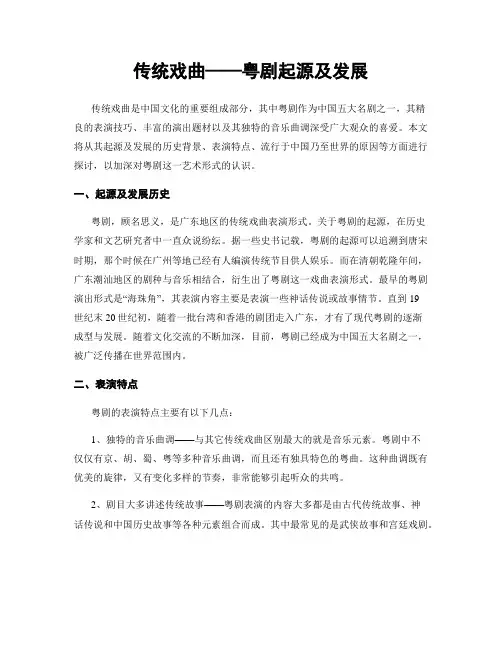 传统戏曲——粤剧起源及发展

传统戏曲是中国文化的重要组成部分，其中粤剧作为中国五大名剧之一，其精良的表演技巧、丰富的演出题材以及其独特的音乐曲调深受广大观众的喜爱。本文将从其起源及发展的历史背景、表演特点、流行于中国乃至世界的原因等方面进行探讨，以加深对粤剧这一艺术形式的认识。

一、起源及发展历史

粤剧，顾名思义，是广东地区的传统戏曲表演形式。关于粤剧的起源，在历史学家和文艺研究者中一直众说纷纭。据一些史书记载，粤剧的起源可以追溯到唐宋时期，那个时候在广州等地已经有人编演传统节目供人娱乐。而在清朝乾隆年间，广东潮汕地区的剧种与音乐相结合，衍生出了粤剧这一戏曲表演形式。最早的粤剧演出形式是“海珠角”，其表演内容主要是表演一些神话传说或故事情节。直到19世纪末20世纪初，随着一批台湾和香港的剧团走入广东，才有了现代粤剧的逐渐成型与发展。随着文化交流的不断加深，目前，粤剧已经成为中国五大名剧之一，被广泛传播在世界范围内。

二、表演特点

粤剧的表演特点主要有以下几点：

1、独特的音乐曲调——与其它传统戏曲区别最大的就是音乐元素。粤剧中不仅仅有京、胡、蜀、粤等多种音乐曲调，而且还有独具特色的粤曲。这种曲调既有优美的旋律，又有变化多样的节奏，非常能够引起听众的共鸣。

2、剧目大多讲述传统故事——粤剧表演的内容大多都是由古代传统故事、神话传说和中国历史故事等各种元素组合而成。其中最常见的是武侠故事和宫廷戏剧。